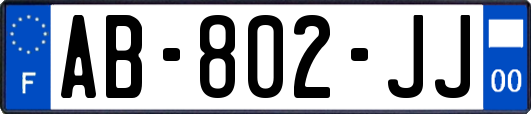 F
AB-802-JJ
00